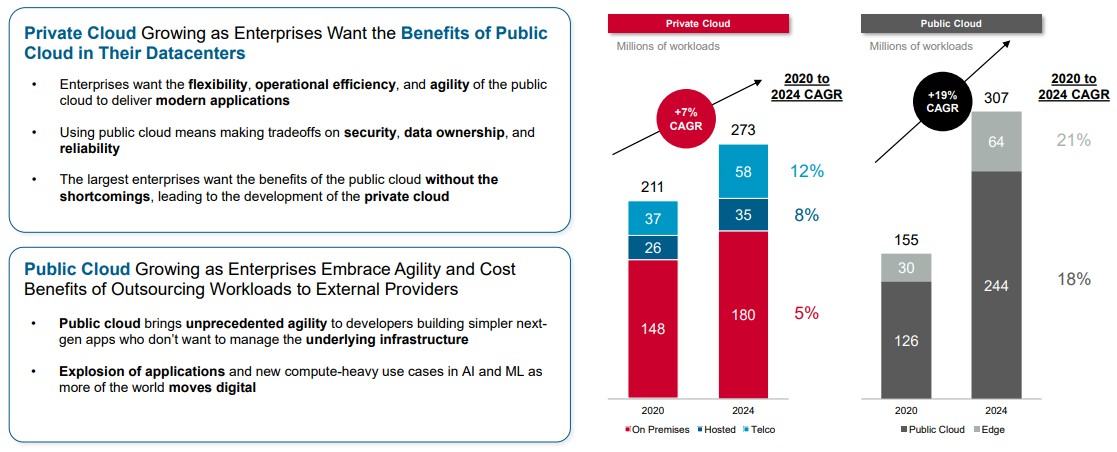 Private Cloud Growing as Enterprises Want the Benefits of Public Cloud in Their Datacenters

• Enterprises want the flexibility, operational efficiency, and agility of the public cloud to deliver modern applications

• Using public cloud means making tradeoffs on security, data ownership, and reliability

• The largest enterprises want the benefits of the public cloud without the shortcomings, leading to the development of the private cloud

Public Cloud Growing as Enterprises Embrace Agility and Cost Benefits of Outsourcing Workloads to External Providers

• Public cloud brings unprecedented agility to developers building simpler next-gen apps who don't want to manage the underlying infrastructure

• Explosion of applications and new compute-heavy use cases in AI and ML as more of the world moves digital

Private Cloud
Millions of workloads

+7% CAGR

2020 to 2024 CAGR

211
37
26
148

273
58
35
180

12%
8%
5%

2020
2024

On Premises Hosted Telco

Public Cloud
Millions of workloads

+19% CAGR

2020 to 2024 CAGR

155
30
126

307
64
244

21%
18%

2020
2024

Public Cloud Edge